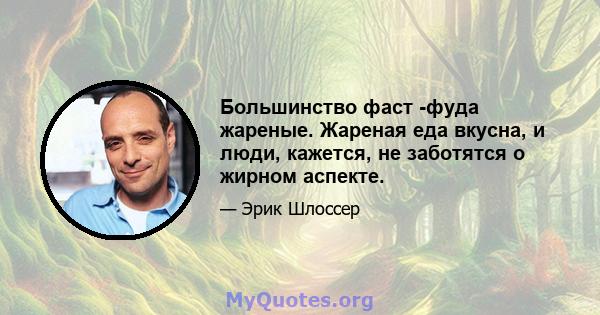 Большинство фаст -фуда жареные. Жареная еда вкусна, и люди, кажется, не заботятся о жирном аспекте.

— Эрик Шлоссер

MyQuotes.org